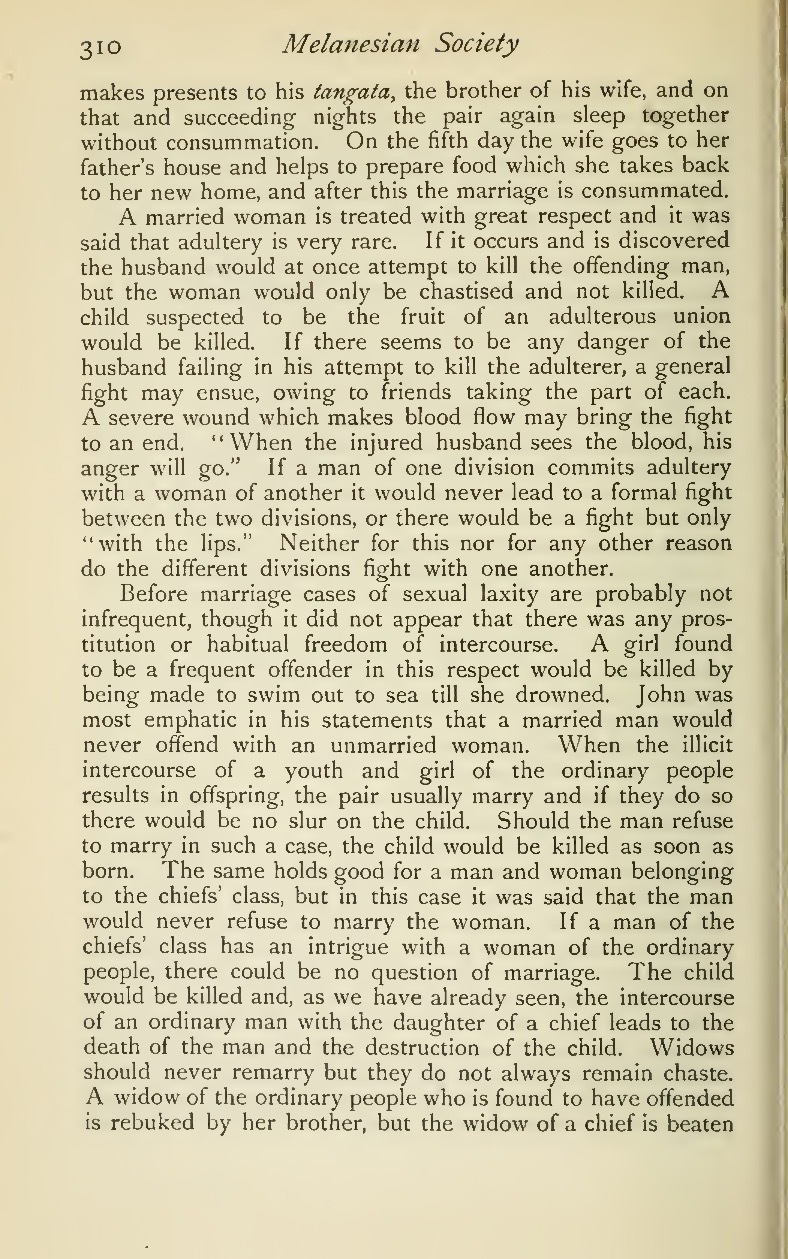 310 Melanesian Society

makes presents to his tangata, the brother of his wife, and on that and succeeding nights the pair again sleep together without consummation. On the fifth day the wife goes to her father's house and helps to prepare food which she takes back to her new home, and after this the marriage is consummated.

A married woman is treated with great respect and it was said that adultery is very rare. If it occurs and is discovered the husband would at once attempt to kill the offending man, but the woman would only be chastised and not killed. A child suspected to be the fruit of an adulterous union would be killed. If there seems to be any danger of the husband failing in his attempt to kill the adulterer, a general fight may ensue, owing to friends taking the part of each. A severe wound which makes blood flow may bring the fight to an end. "When the injured husband sees the blood, his anger will go." If a man of one division commits adultery with a woman of another it would never lead to a formal fight between the two divisions, or there would be a fight but only "with the lips." Neither for this nor for any other reason do the different divisions fight with one another.

Before marriage cases of sexual laxity are probably not infrequent, though it did not appear that there was any prostitution or habitual freedom of intercourse. A girl found to be a frequent offender in this respect would be killed by being made to swim out to sea till she drowned. John was most emphatic in his statements that a married man would never offend with an unmarried woman. When the illicit intercourse of a youth and girl of the ordinary people results in offspring, the pair usually marry and if they do so there would be no slur on the child. Should the man refuse to marry in such a case, the child would be killed as soon as born. The same holds good for a man and woman belonging to the chiefs' class, but in this case it was said that the man would never refuse to marry the woman. If a man of the chiefs' class has an intrigue with a woman of the ordinary people, there could be no question of marriage. The child would be killed and, as we have already seen, the intercourse of an ordinary man with the daughter of a chief leads to the death of the man and the destruction of the child. Widows should never remarry but they do not always remain chaste. A widow of the ordinary people who is found to have offended is rebuked by her brother, but the widow of a chief is beaten